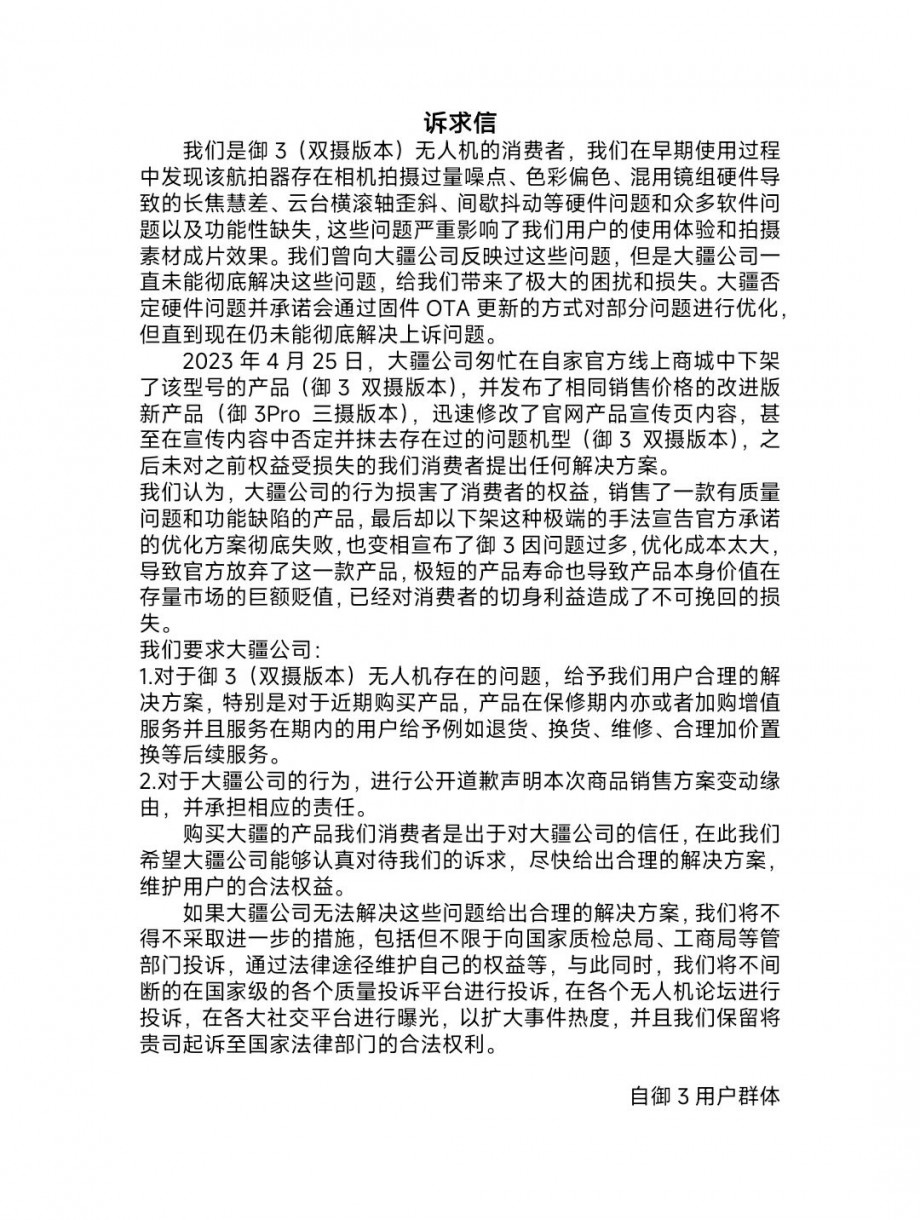 诉求信

我们是御 3（双摄版本）无人机的消费者，我们在早期使用过程中发现该航拍器存在相机拍摄过量噪点、色彩偏色、混用镜组硬件导致的长焦慧差、云台横滚轴歪斜、间歇抖动等硬件问题和众多软件问题以及功能性缺失，这些问题严重影响了我们用户的使用体验和拍摄素材成片效果。我们曾向大疆公司反映过这些问题，但是大疆公司一直未能彻底解决这些问题，给我们带来了极大的困扰和损失。大疆否定硬件问题并承诺会通过固件 OTA 更新的方式对部分问题进行优化，但直到现在仍未能彻底解决上诉问题。

2023 年 4 月 25 日，大疆公司匆忙在自家官方线上商城中下架了该型号的产品（御 3 双摄版本），并发布了相同销售价格的改进版新产品（御 3Pro 三摄版本），迅速修改了官网产品宣传页内容，甚至在宣传内容中否定并抹去存在过的问题机型（御 3 双摄版本），之后未对之前权益受损失的我们消费者提出任何解决方案。

我们认为，大疆公司的行为损害了消费者的权益，销售了一款有质量问题和功能缺陷的产品，最后却以下架这种极端的手法宣告官方承诺的优化方案彻底失败，也变相宣布了御 3 因问题过多，优化成本太大，导致官方放弃了这一款产品，极短的产品寿命也导致产品本身价值在存量市场的巨额贬值，已经对消费者的切身利益造成了不可挽回的损失。

我们要求大疆公司：
1.对于御 3（双摄版本）无人机存在的问题，给予我们用户合理的解决方案，特别是对于近期购买产品，产品在保修期内亦或者加购增值服务并且服务在期内的用户给予例如退货、换货、维修、合理加价置换等后续服务。
2.对于大疆公司的行为，进行公开道歉声明本次商品销售方案变动缘由，并承担相应的责任。

购买大疆的产品我们消费者是出于对大疆公司的信任，在此我们希望大疆公司能够认真对待我们的诉求，尽快给出合理的解决方案，维护用户的合法权益。

如果大疆公司无法解决这些问题给出合理的解决方案，我们将不得不采取进一步的措施，包括但不限于向国家质检总局、工商局等管部门投诉，通过法律途径维护自己的权益等，与此同时，我们将不间断的在国家级的各个质量投诉平台进行投诉，在各个无人机论坛进行投诉，在各大社交平台进行曝光，以扩大事件热度，并且我们保留将贵司起诉至国家法律部门的合法权利。

自御 3 用户群体